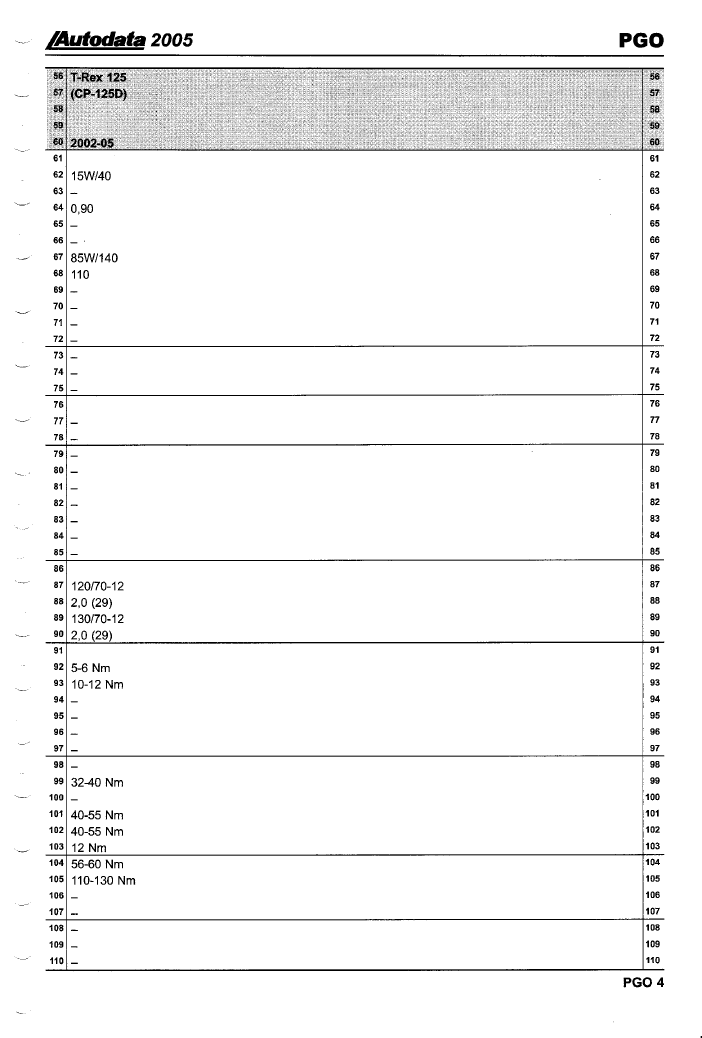 Autodata 2005 PGO

| | | |
|---|---|---|
| 56 | T-Rex 125 | 56 |
| 57 | (CP-125D) | 57 |
| 58 | | 58 |
| 59 | | 59 |
| 60 | 2002-05 | 60 |
| 61 | | 61 |
| 62 | 15W/40 | 62 |
| 63 | – | 63 |
| 64 | 0,90 | 64 |
| 65 | – | 65 |
| 66 | – | 66 |
| 67 | 85W/140 | 67 |
| 68 | 110 | 68 |
| 69 | – | 69 |
| 70 | – | 70 |
| 71 | – | 71 |
| 72 | – | 72 |
| 73 | – | 73 |
| 74 | – | 74 |
| 75 | – | 75 |
| 76 | | 76 |
| 77 | – | 77 |
| 78 | – | 78 |
| 79 | – | 79 |
| 80 | – | 80 |
| 81 | – | 81 |
| 82 | – | 82 |
| 83 | – | 83 |
| 84 | – | 84 |
| 85 | – | 85 |
| 86 | | 86 |
| 87 | 120/70-12 | 87 |
| 88 | 2,0 (29) | 88 |
| 89 | 130/70-12 | 89 |
| 90 | 2,0 (29) | 90 |
| 91 | | 91 |
| 92 | 5-6 Nm | 92 |
| 93 | 10-12 Nm | 93 |
| 94 | – | 94 |
| 95 | – | 95 |
| 96 | – | 96 |
| 97 | – | 97 |
| 98 | – | 98 |
| 99 | 32-40 Nm | 99 |
| 100 | – | 100 |
| 101 | 40-55 Nm | 101 |
| 102 | 40-55 Nm | 102 |
| 103 | 12 Nm | 103 |
| 104 | 56-60 Nm | 104 |
| 105 | 110-130 Nm | 105 |
| 106 | – | 106 |
| 107 | – | 107 |
| 108 | – | 108 |
| 109 | – | 109 |
| 110 | – | 110 |

PGO 4